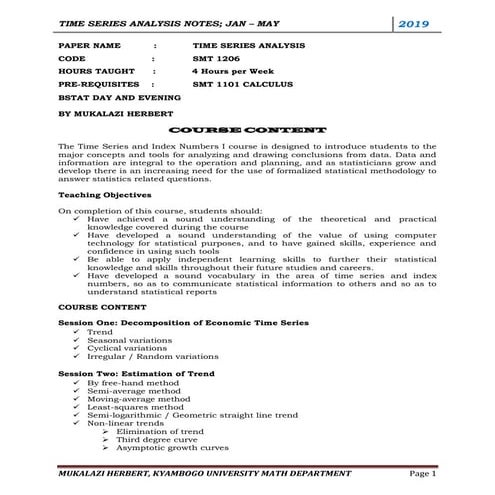 TIME SERIES ANALYSIS NOTES; JAN – MAY 2019

PAPER NAME : TIME SERIES ANALYSIS
CODE : SMT 1206
HOURS TAUGHT : 4 Hours per Week
PRE-REQUISITES : SMT 1101 CALCULUS
BSTAT DAY AND EVENING
BY MUKALAZI HERBERT

COURSE CONTENT

The Time Series and Index Numbers I course is designed to introduce students to the major concepts and tools for analyzing and drawing conclusions from data. Data and information are integral to the operation and planning, and as statisticians grow and develop there is an increasing need for the use of formalized statistical methodology to answer statistics related questions.

Teaching Objectives

On completion of this course, students should:
✓ Have achieved a sound understanding of the theoretical and practical knowledge covered during the course
✓ Have developed a sound understanding of the value of using computer technology for statistical purposes, and to have gained skills, experience and confidence in using such tools
✓ Be able to apply independent learning skills to further their statistical knowledge and skills throughout their future studies and careers.
✓ Have developed a sound vocabulary in the area of time series and index numbers, so as to communicate statistical information to others and so as to understand statistical reports

COURSE CONTENT

Session One: Decomposition of Economic Time Series
✓ Trend
✓ Seasonal variations
✓ Cyclical variations
✓ Irregular / Random variations

Session Two: Estimation of Trend
✓ By free-hand method
✓ Semi-average method
✓ Moving-average method
✓ Least-squares method
✓ Semi-logarithmic / Geometric straight line trend
✓ Non-linear trends
➢ Elimination of trend
➢ Third degree curve
➢ Asymptotic growth curves

MUKALAZI HERBERT, KYAMBOGO UNIVERSITY MATH DEPARTMENT Page 1